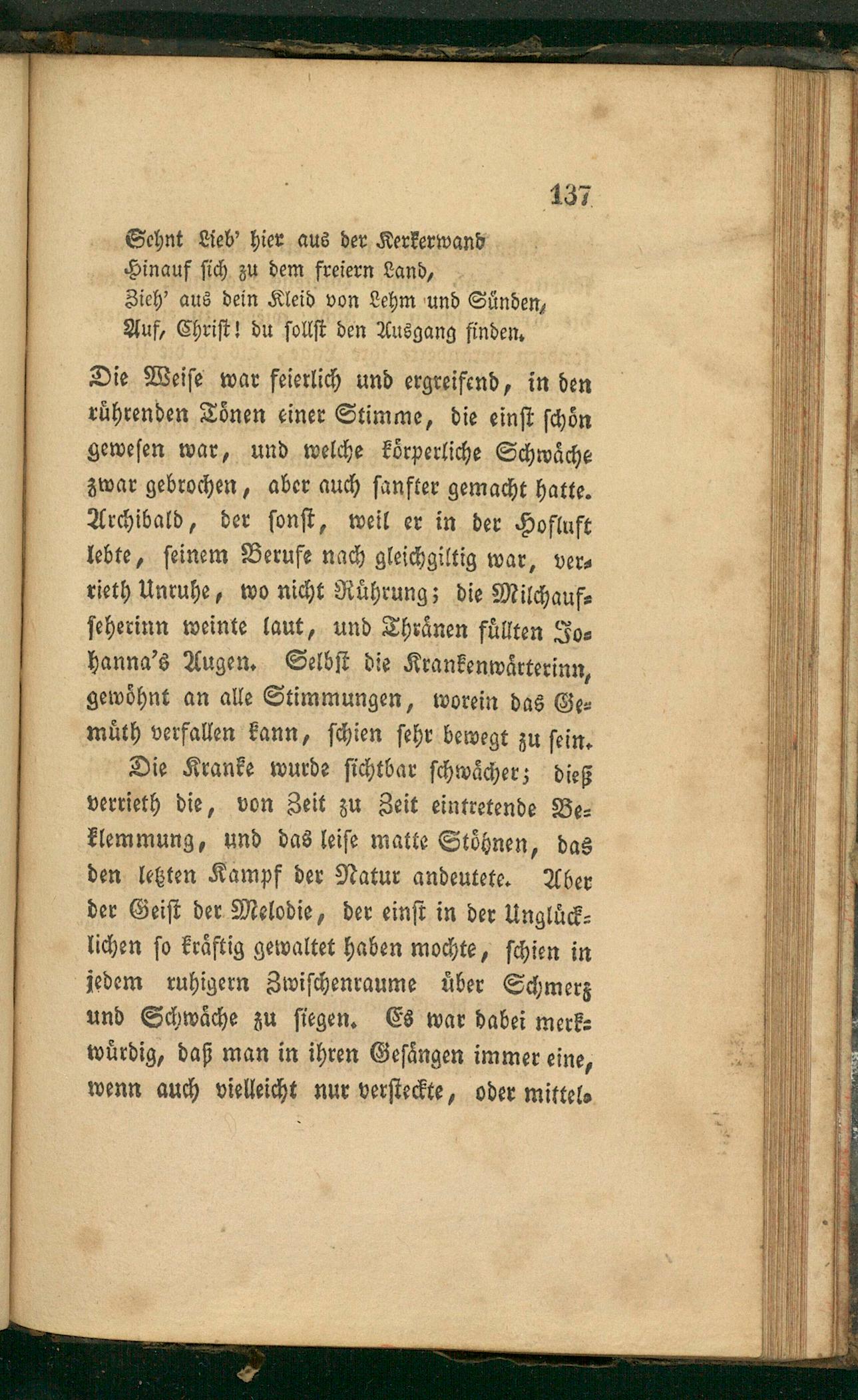 137

Sehnt Lieb' hier aus der Kerkerwand
Hinauf sich zu dem freiern Land,
Zieh' aus dein Kleid von Lehm und Sünden,
Auf, Christ! du sollst den Ausgang finden.

Die Weise war feierlich und ergreifend, in den rührenden Tönen einer Stimme, die einst schön gewesen war, und welche körperliche Schwäche zwar gebrochen, aber auch sanfter gemacht hatte. Archibald, der sonst, weil er in der Hofluft lebte, seinem Berufe nach gleichgiltig war, verrieth Unruhe, wo nicht Rührung; die Milchaufseherinn weinte laut, und Thränen füllten Johanna's Augen. Selbst die Krankenwärterinn, gewöhnt an alle Stimmungen, worein das Gemüth verfallen kann, schien sehr bewegt zu sein.

Die Kranke wurde sichtbar schwächer; dieß verrieth die, von Zeit zu Zeit eintretende Beklemmung, und das leise matte Stöhnen, das den letzten Kampf der Natur andeutete. Aber der Geist der Melodie, der einst in der Unglücklichen so kräftig gewaltet haben mochte, schien in jedem ruhigern Zwischenraume über Schmerz und Schwäche zu siegen. Es war dabei merkwürdig, daß man in ihren Gesängen immer eine, wenn auch vielleicht nur versteckte, oder mittel-